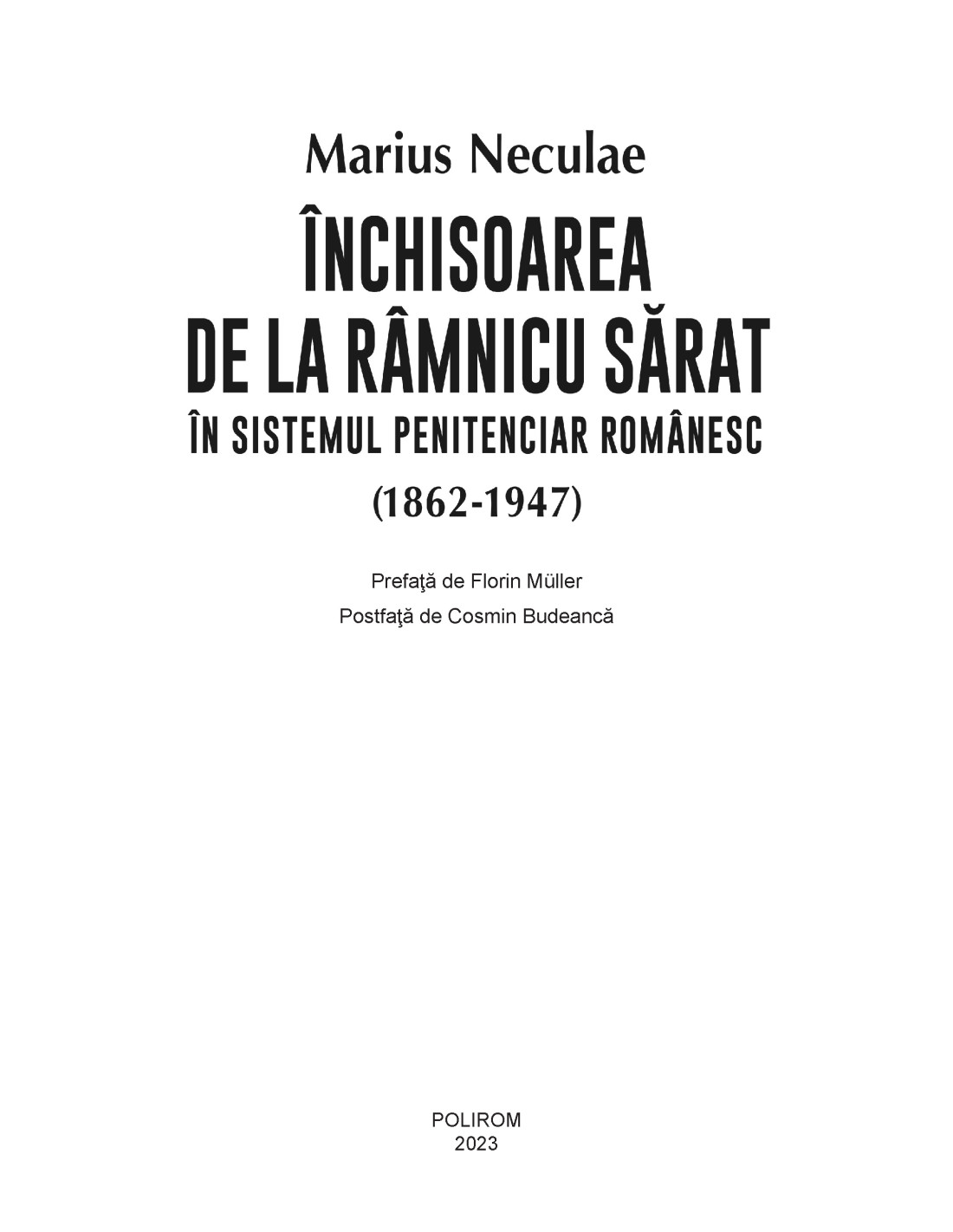 Marius Neculae

ÎNCHISOAREA
DE LA RÂMNICU SĂRAT
ÎN SISTEMUL PENITENCIAR ROMÂNESC
(1862-1947)

Prefaţă de Florin Müller
Postfaţă de Cosmin Budeancă

POLIROM
2023